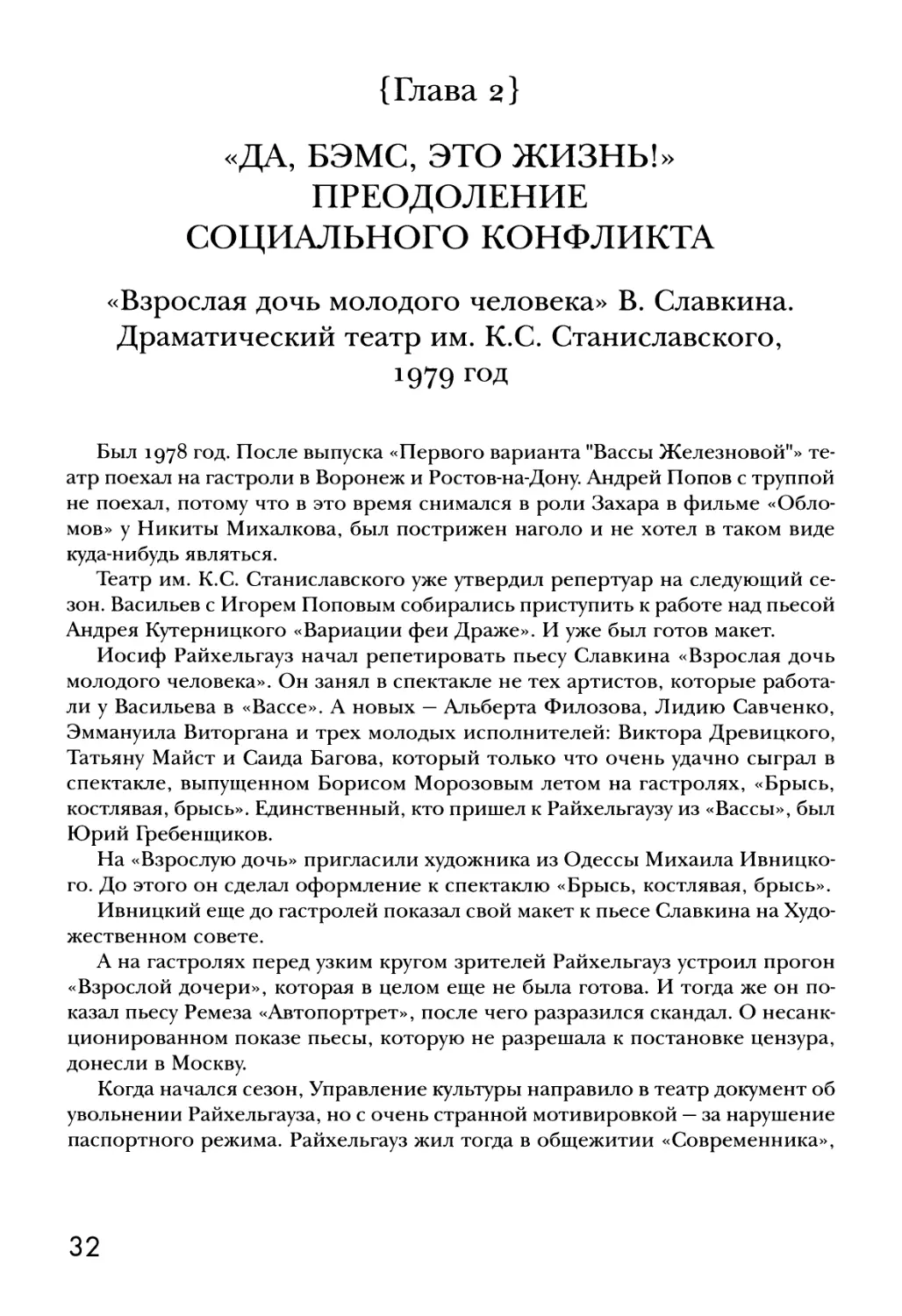 {Глава 2}

«ДА, БЭМС, ЭТО ЖИЗНЬ!» ПРЕОДОЛЕНИЕ СОЦИАЛЬНОГО КОНФЛИКТА

«Взрослая дочь молодого человека» В. Славкина. Драматический театр им. К.С. Станиславского, 1979 год

Был 1978 год. После выпуска «Первого варианта "Вассы Железновой"» театр поехал на гастроли в Воронеж и Ростов-на-Дону. Андрей Попов с труппой не поехал, потому что в это время снимался в роли Захара в фильме «Обломов» у Никиты Михалкова, был пострижен наголо и не хотел в таком виде куда-нибудь являться.

Театр им. К.С. Станиславского уже утвердил репертуар на следующий сезон. Васильев с Игорем Поповым собирались приступить к работе над пьесой Андрея Кутерницкого «Вариации феи Драже». И уже был готов макет.

Иосиф Райхельгауз начал репетировать пьесу Славкина «Взрослая дочь молодого человека». Он занял в спектакле не тех артистов, которые работали у Васильева в «Вассе». А новых — Альберта Филозова, Лидию Савченко, Эммануила Виторгана и трех молодых исполнителей: Виктора Древицкого, Татьяну Майст и Саида Багова, который только что очень удачно сыграл в спектакле, выпущенном Борисом Морозовым летом на гастролях, «Брысь, костлявая, брысь». Единственный, кто пришел к Райхельгаузу из «Вассы», был Юрий Гребенщиков.

На «Взрослую дочь» пригласили художника из Одессы Михаила Ивницкого. До этого он сделал оформление к спектаклю «Брысь, костлявая, брысь».

Ивницкий еще до гастролей показал свой макет к пьесе Славкина на Художественном совете.

А на гастролях перед узким кругом зрителей Райхельгауз устроил прогон «Взрослой дочери», которая в целом еще не была готова. И тогда же он показал пьесу Ремеза «Автопортрет», после чего разразился скандал. О несанкционированном показе пьесы, которую не разрешала к постановке цензура, донесли в Москву.

Когда начался сезон, Управление культуры направило в театр документ об увольнении Райхельгауза, но с очень странной мотивировкой — за нарушение паспортного режима. Райхельгауз жил тогда в общежитии «Современника»,

32